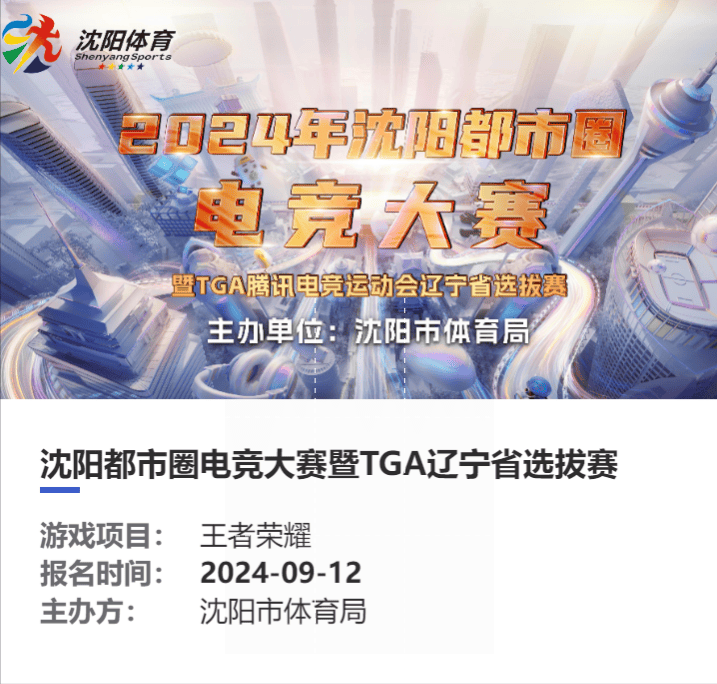 沈阳体育
ShenyangSports

2024年沈阳都市圈
电竞大赛
暨TGA腾讯电竞运动会辽宁省选拔赛
主办单位：沈阳市体育局

沈阳都市圈电竞大赛暨TGA辽宁省选拔赛

游戏项目： 王者荣耀
报名时间： 2024-09-12
主办方： 沈阳市体育局